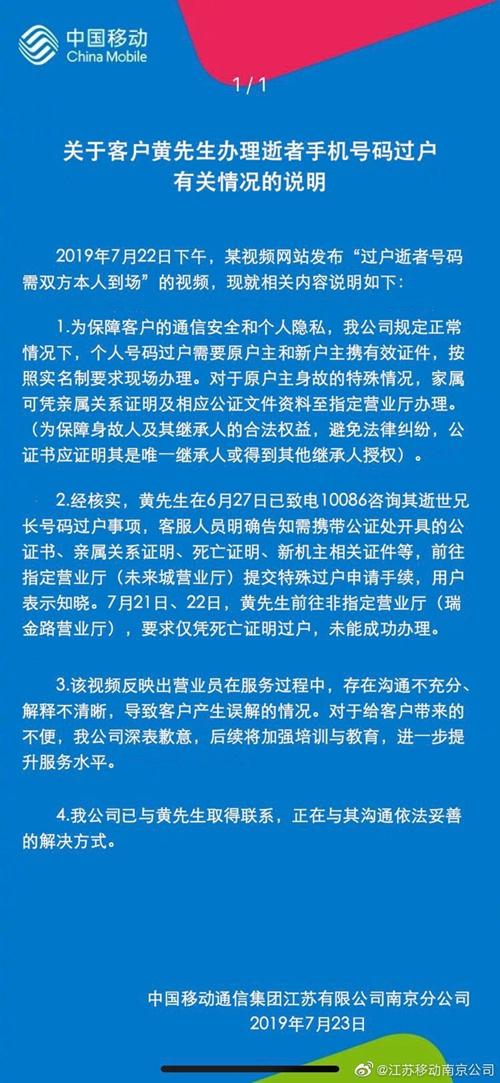 中国移动
China Mobile

1 / 1

关于客户黄先生办理逝者手机号码过户有关情况的说明

2019年7月22日下午，某视频网站发布“过户逝者号码需双方本人到场”的视频，现就相关内容说明如下：

1.为保障客户的通信安全和个人隐私，我公司规定正常情况下，个人号码过户需要原户主和新户主携有效证件，按照实名制要求现场办理。对于原户主身故的特殊情况，家属可凭亲属关系证明及相应公证文件资料至指定营业厅办理。（为保障身故人及其继承人的合法权益，避免法律纠纷，公证书应证明其是唯一继承人或得到其他继承人授权）。

2.经核实，黄先生在6月27日已致电10086咨询其逝世兄长号码过户事项，客服人员明确告知需携带公证处开具的公证书、亲属关系证明、死亡证明、新机主相关证件等，前往指定营业厅（未来城营业厅）提交特殊过户申请手续，用户表示知晓。7月21日、22日，黄先生前往非指定营业厅（瑞金路营业厅），要求仅凭死亡证明过户，未能成功办理。

3.该视频反映出营业员在服务过程中，存在沟通不充分、解释不清晰，导致客户产生误解的情况。对于给客户带来的不便，我公司深表歉意，后续将加强培训与教育，进一步提升服务水平。

4.我公司已与黄先生取得联系，正在与其沟通依法妥善的解决方式。

中国移动通信集团江苏有限公司南京分公司
2019年7月23日

@江苏移动南京公司